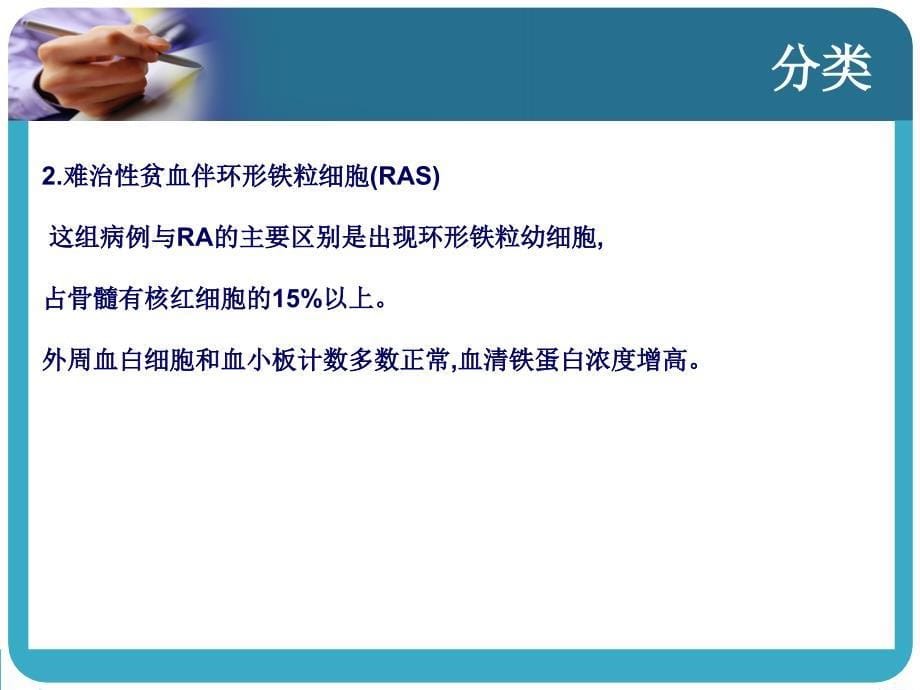 分类

2.难治性贫血伴环形铁粒细胞(RAS)

这组病例与RA的主要区别是出现环形铁粒幼细胞,

占骨髓有核红细胞的15%以上。

外周血白细胞和血小板计数多数正常,血清铁蛋白浓度增高。